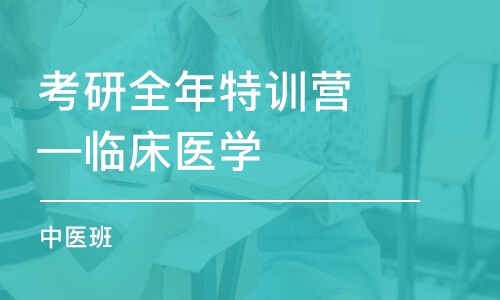 考研全年特训营—临床医学

中医班